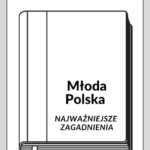 Młoda Polska

NAJWAŻNIEJSZE ZAGADNIENIA